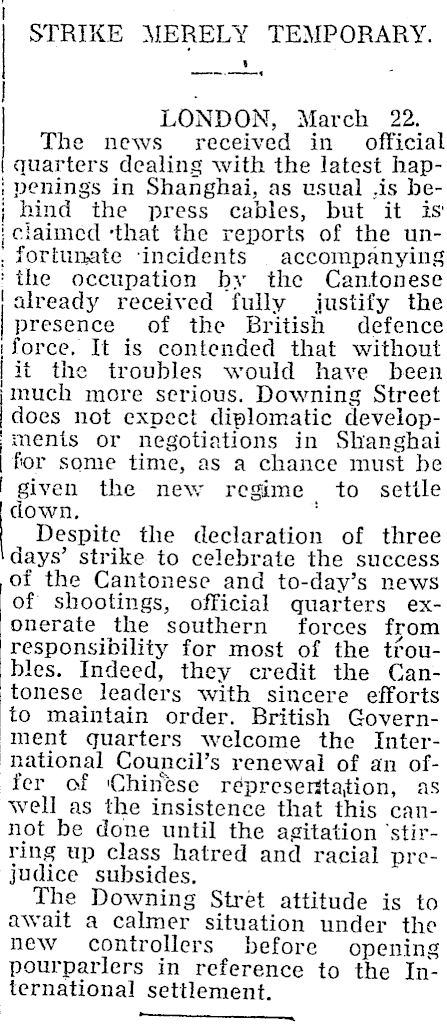 STRIKE MERELY TEMPORARY.

LONDON, March 22.

The news received in official quarters dealing with the latest happenings in Shanghai, as usual is behind the press cables, but it is claimed that the reports of the unfortunate incidents accompanying the occupation by the Cantonese already received fully justify the presence of the British defence force. It is contended that without it the troubles would have been much more serious. Downing Street does not expect diplomatic developments or negotiations in Shanghai for some time, as a chance must be given the new regime to settle down.

Despite the declaration of three days' strike to celebrate the success of the Cantonese and to-day's news of shootings, official quarters exonerate the southern forces from responsibility for most of the troubles. Indeed, they credit the Cantonese leaders with sincere efforts to maintain order. British Government quarters welcome the International Council's renewal of an offer of Chinese representation, as well as the insistence that this cannot be done until the agitation stirring up class hatred and racial prejudice subsides.

The Downing Stret attitude is to await a calmer situation under the new controllers before opening pourparlers in reference to the International settlement.